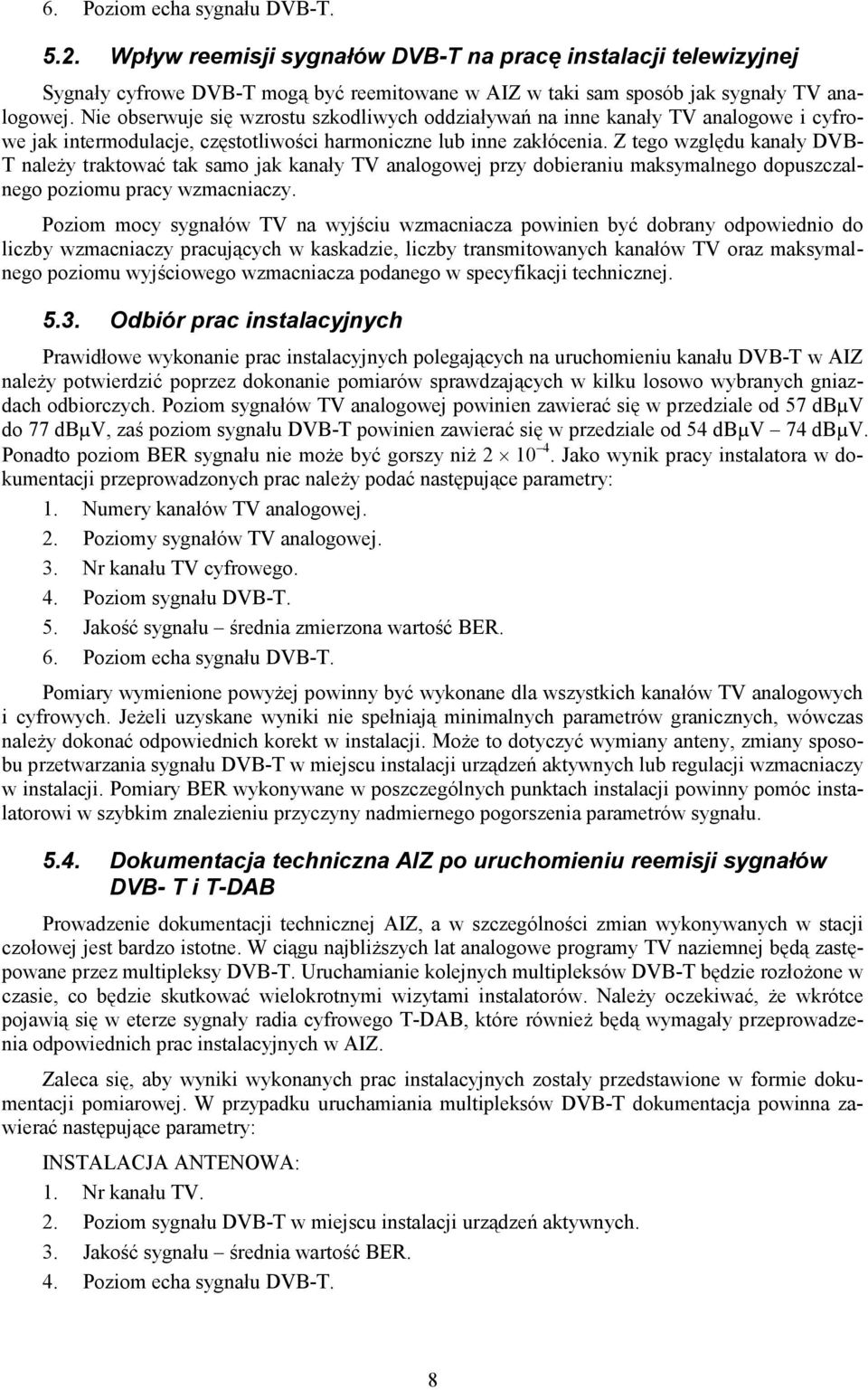 6. Poziom echa sygnału DVB-T.

5.2. Wpływ reemisji sygnałów DVB-T na pracę instalacji telewizyjnej

Sygnały cyfrowe DVB-T mogą być reemitowane w AIZ w taki sam sposób jak sygnały TV analogowej. Nie obserwuje się wzrostu szkodliwych oddziaływań na inne kanały TV analogowe i cyfrowe jak intermodulacje, częstotliwości harmoniczne lub inne zakłócenia. Z tego względu kanały DVB-T należy traktować tak samo jak kanały TV analogowej przy dobieraniu maksymalnego dopuszczalnego poziomu pracy wzmacniaczy.

Poziom mocy sygnałów TV na wyjściu wzmacniacza powinien być dobrany odpowiednio do liczby wzmacniaczy pracujących w kaskadzie, liczby transmitowanych kanałów TV oraz maksymalnego poziomu wyjściowego wzmacniacza podanego w specyfikacji technicznej.

5.3. Odbiór prac instalacyjnych

Prawidłowe wykonanie prac instalacyjnych polegających na uruchomieniu kanału DVB-T w AIZ należy potwierdzić poprzez dokonanie pomiarów sprawdzających w kilku losowo wybranych gniazdach odbiorczych. Poziom sygnałów TV analogowej powinien zawierać się w przedziale od 57 dBμV do 77 dBμV, zaś poziom sygnału DVB-T powinien zawierać się w przedziale od 54 dBμV – 74 dBμV. Ponadto poziom BER sygnału nie może być gorszy niż $2 \times 10^{-4}$. Jako wynik pracy instalatora w dokumentacji przeprowadzonych prac należy podać następujące parametry:

1. Numery kanałów TV analogowej.
2. Poziomy sygnałów TV analogowej.
3. Nr kanału TV cyfrowego.
4. Poziom sygnału DVB-T.
5. Jakość sygnału – średnia zmierzona wartość BER.
6. Poziom echa sygnału DVB-T.

Pomiary wymienione powyżej powinny być wykonane dla wszystkich kanałów TV analogowych i cyfrowych. Jeżeli uzyskane wyniki nie spełniają minimalnych parametrów granicznych, wówczas należy dokonać odpowiednich korekt w instalacji. Może to dotyczyć wymiany anteny, zmiany sposobu przetwarzania sygnału DVB-T w miejscu instalacji urządzeń aktywnych lub regulacji wzmacniaczy w instalacji. Pomiary BER wykonywane w poszczególnych punktach instalacji powinny pomóc instalatorowi w szybkim znalezieniu przyczyny nadmiernego pogorszenia parametrów sygnału.

5.4. Dokumentacja techniczna AIZ po uruchomieniu reemisji sygnałów DVB- T i T-DAB

Prowadzenie dokumentacji technicznej AIZ, a w szczególności zmian wykonywanych w stacji czołowej jest bardzo istotne. W ciągu najbliższych lat analogowe programy TV naziemnej będą zastępowane przez multipleksy DVB-T. Uruchamianie kolejnych multipleksów DVB-T będzie rozłożone w czasie, co będzie skutkować wielokrotnymi wizytami instalatorów. Należy oczekiwać, że wkrótce pojawią się w eterze sygnały radia cyfrowego T-DAB, które również będą wymagały przeprowadzenia odpowiednich prac instalacyjnych w AIZ.

Zaleca się, aby wyniki wykonanych prac instalacyjnych zostały przedstawione w formie dokumentacji pomiarowej. W przypadku uruchamiania multipleksów DVB-T dokumentacja powinna zawierać następujące parametry:

INSTALACJA ANTENOWA:
1. Nr kanału TV.
2. Poziom sygnału DVB-T w miejscu instalacji urządzeń aktywnych.
3. Jakość sygnału – średnia wartość BER.
4. Poziom echa sygnału DVB-T.

8